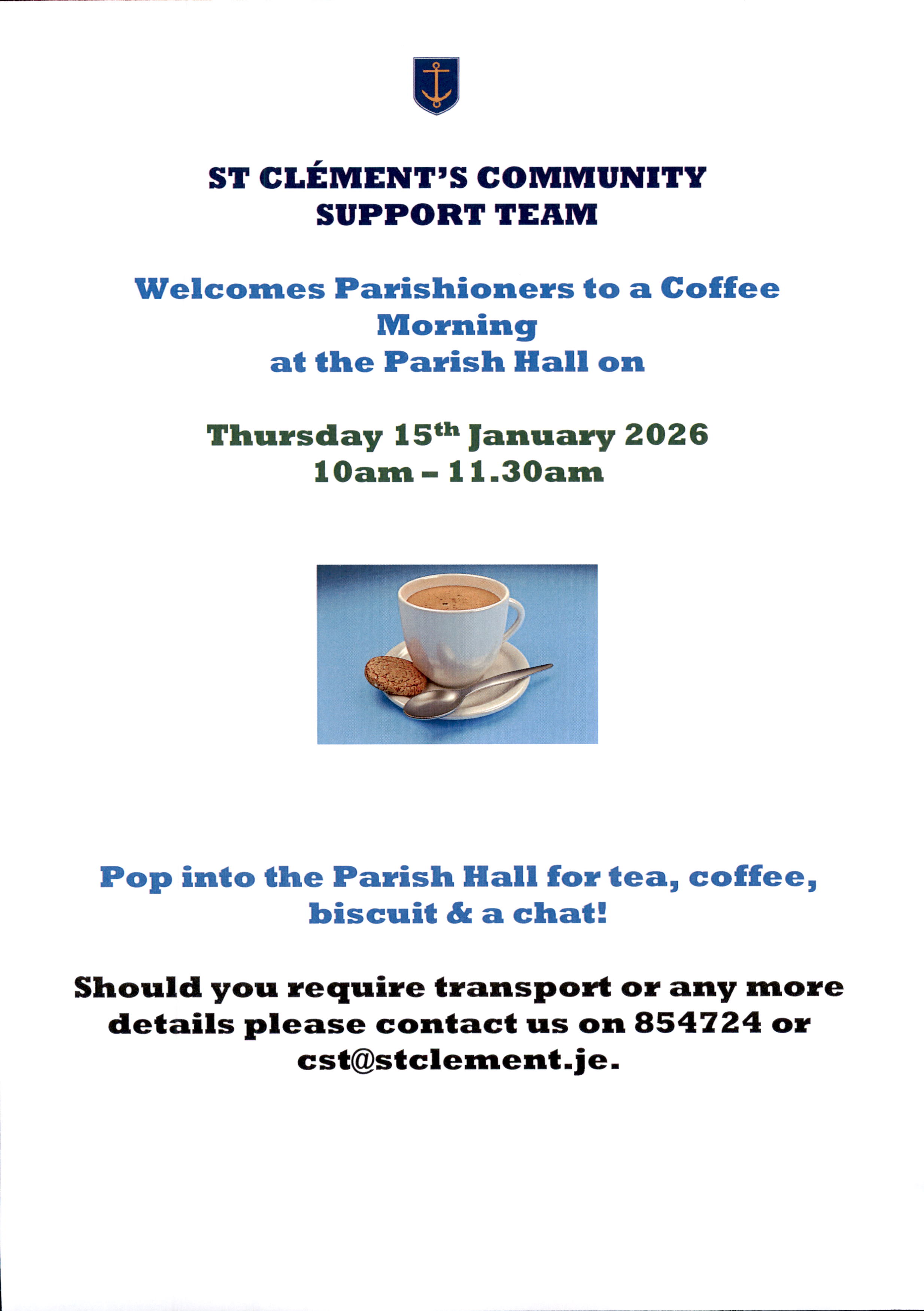 ST CLÉMENT'S COMMUNITY SUPPORT TEAM

Welcomes Parishioners to a Coffee Morning at the Parish Hall on

Thursday 15th January 2026
10am – 11.30am

Pop into the Parish Hall for tea, coffee, biscuit & a chat!

Should you require transport or any more details please contact us on 854724 or cst@stclement.je.